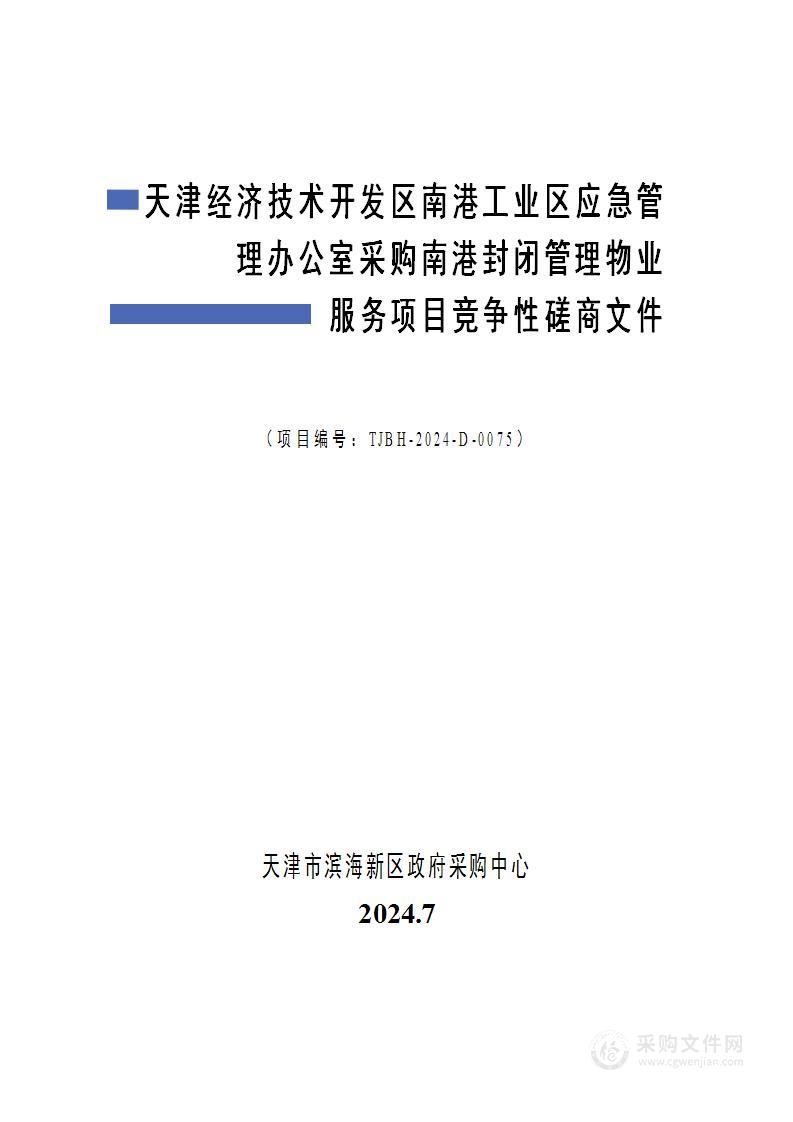 天津经济技术开发区南港工业区应急管理办公室采购南港封闭管理物业服务项目竞争性磋商文件

（项目编号：TJBH-2024-D-0075）

天津市滨海新区政府采购中心

2024.7

采购文件网
www.cgwenjian.com